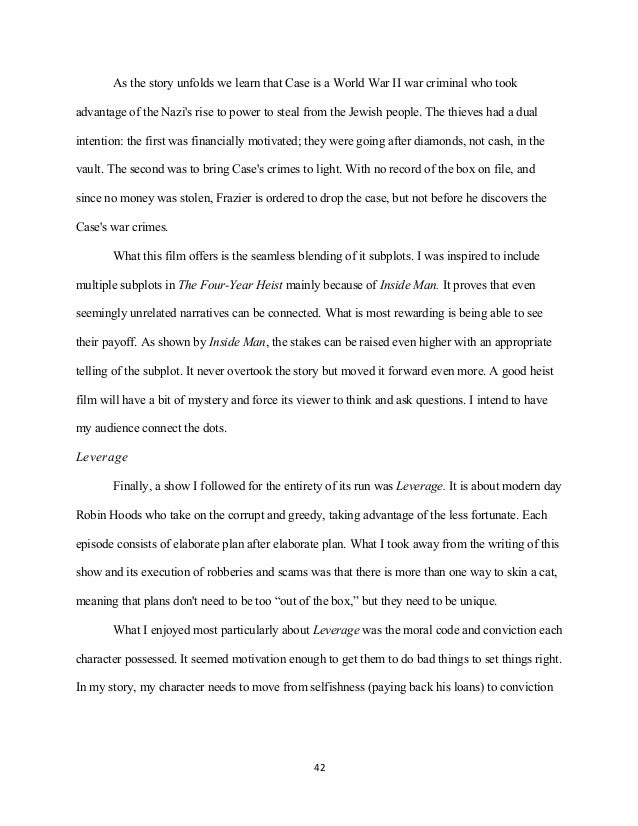 As the story unfolds we learn that Case is a World War II war criminal who took advantage of the Nazi's rise to power to steal from the Jewish people. The thieves had a dual intention: the first was financially motivated; they were going after diamonds, not cash, in the vault. The second was to bring Case's crimes to light. With no record of the box on file, and since no money was stolen, Frazier is ordered to drop the case, but not before he discovers the Case's war crimes.

What this film offers is the seamless blending of it subplots. I was inspired to include multiple subplots in The Four-Year Heist mainly because of Inside Man. It proves that even seemingly unrelated narratives can be connected. What is most rewarding is being able to see their payoff. As shown by Inside Man, the stakes can be raised even higher with an appropriate telling of the subplot. It never overtook the story but moved it forward even more. A good heist film will have a bit of mystery and force its viewer to think and ask questions. I intend to have my audience connect the dots.

Leverage

Finally, a show I followed for the entirety of its run was Leverage. It is about modern day Robin Hoods who take on the corrupt and greedy, taking advantage of the less fortunate. Each episode consists of elaborate plan after elaborate plan. What I took away from the writing of this show and its execution of robberies and scams was that there is more than one way to skin a cat, meaning that plans don't need to be too “out of the box,” but they need to be unique.

What I enjoyed most particularly about Leverage was the moral code and conviction each character possessed. It seemed motivation enough to get them to do bad things to set things right. In my story, my character needs to move from selfishness (paying back his loans) to conviction

42